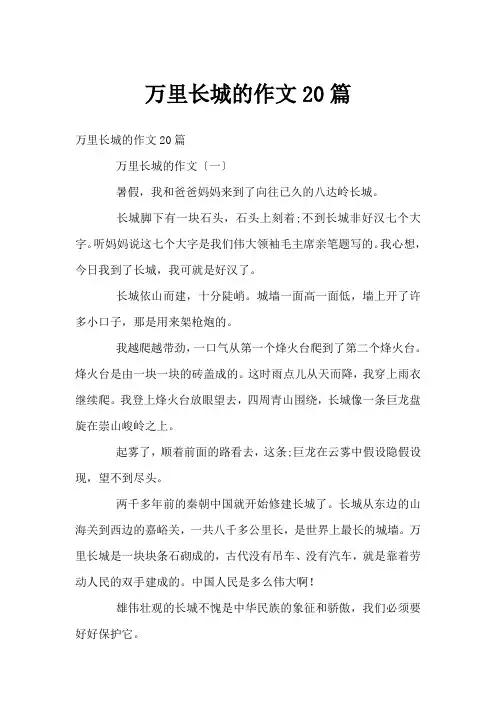 万里长城的作文20篇

万里长城的作文20篇

万里长城的作文〔一〕

暑假，我和爸爸妈妈来到了向往已久的八达岭长城。

长城脚下有一块石头，石头上刻着;不到长城非好汉七个大字。听妈妈说这七个大字是我们伟大领袖毛主席亲笔题写的。我心想，今日我到了长城，我可就是好汉了。

长城依山而建，十分陡峭。城墙一面高一面低，墙上开了许多小口子，那是用来架枪炮的。

我越爬越带劲，一口气从第一个烽火台爬到了第二个烽火台。烽火台是由一块一块的砖盖成的。这时雨点儿从天而降，我穿上雨衣继续爬。我登上烽火台放眼望去，四周青山围绕，长城像一条巨龙盘旋在崇山峻岭之上。

起雾了，顺着前面的路看去，这条;巨龙在云雾中假设隐假设现，望不到尽头。

两千多年前的秦朝中国就开始修建长城了。长城从东边的山海关到西边的嘉峪关，一共八千多公里长，是世界上最长的城墙。万里长城是一块块条石砌成的，古代没有吊车、没有汽车，就是靠着劳动人民的双手建成的。中国人民是多么伟大啊!

雄伟壮观的长城不愧是中华民族的象征和骄傲，我们必须要好好保护它。